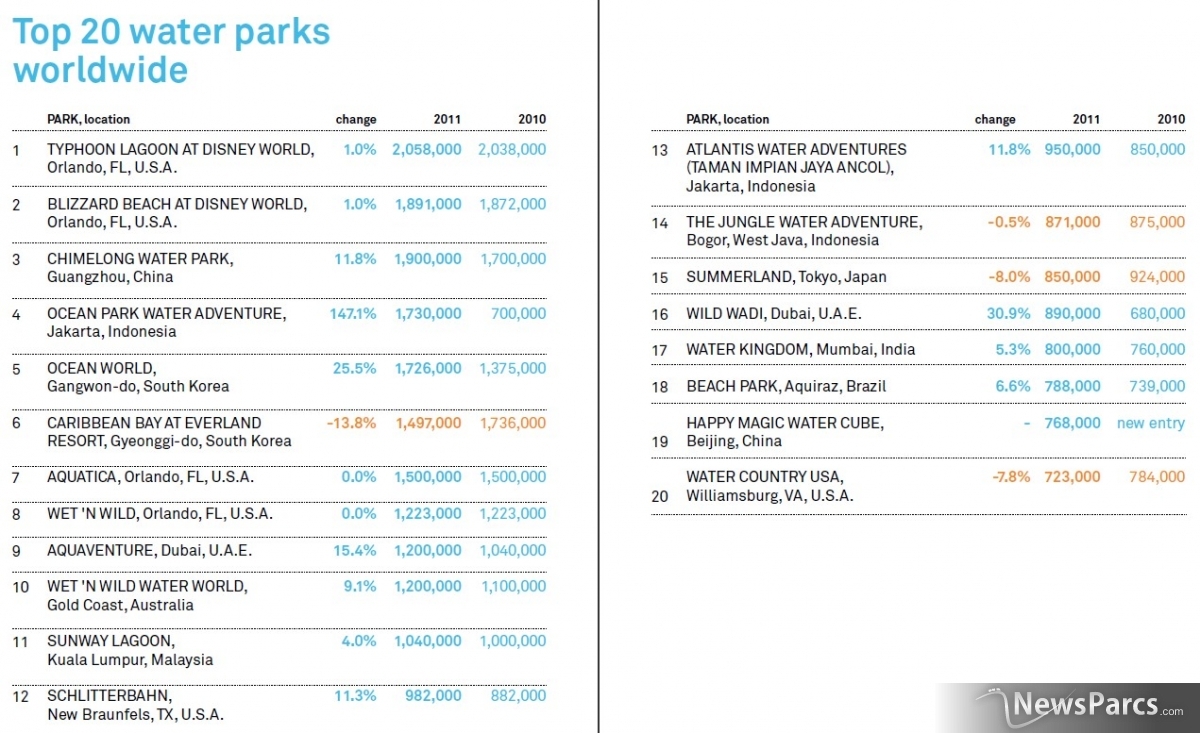 Top 20 water parks worldwide

| | PARK, location | change | 2011 | 2010 |
|---|---|---|---|---|
| 1 | TYPHOON LAGOON AT DISNEY WORLD, Orlando, FL, U.S.A. | 1.0% | 2,058,000 | 2,038,000 |
| 2 | BLIZZARD BEACH AT DISNEY WORLD, Orlando, FL, U.S.A. | 1.0% | 1,891,000 | 1,872,000 |
| 3 | CHIMELONG WATER PARK, Guangzhou, China | 11.8% | 1,900,000 | 1,700,000 |
| 4 | OCEAN PARK WATER ADVENTURE, Jakarta, Indonesia | 147.1% | 1,730,000 | 700,000 |
| 5 | OCEAN WORLD, Gangwon-do, South Korea | 25.5% | 1,726,000 | 1,375,000 |
| 6 | CARIBBEAN BAY AT EVERLAND RESORT, Gyeonggi-do, South Korea | -13.8% | 1,497,000 | 1,736,000 |
| 7 | AQUATICA, Orlando, FL, U.S.A. | 0.0% | 1,500,000 | 1,500,000 |
| 8 | WET 'N WILD, Orlando, FL, U.S.A. | 0.0% | 1,223,000 | 1,223,000 |
| 9 | AQUAVENTURE, Dubai, U.A.E. | 15.4% | 1,200,000 | 1,040,000 |
| 10 | WET 'N WILD WATER WORLD, Gold Coast, Australia | 9.1% | 1,200,000 | 1,100,000 |
| 11 | SUNWAY LAGOON, Kuala Lumpur, Malaysia | 4.0% | 1,040,000 | 1,000,000 |
| 12 | SCHLITTERBAHN, New Braunfels, TX, U.S.A. | 11.3% | 982,000 | 882,000 |

| | PARK, location | change | 2011 | 2010 |
|---|---|---|---|---|
| 13 | ATLANTIS WATER ADVENTURES (TAMAN IMPIAN JAYA ANCOL), Jakarta, Indonesia | 11.8% | 950,000 | 850,000 |
| 14 | THE JUNGLE WATER ADVENTURE, Bogor, West Java, Indonesia | -0.5% | 871,000 | 875,000 |
| 15 | SUMMERLAND, Tokyo, Japan | -8.0% | 850,000 | 924,000 |
| 16 | WILD WADI, Dubai, U.A.E. | 30.9% | 890,000 | 680,000 |
| 17 | WATER KINGDOM, Mumbai, India | 5.3% | 800,000 | 760,000 |
| 18 | BEACH PARK, Aquiraz, Brazil | 6.6% | 788,000 | 739,000 |
| 19 | HAPPY MAGIC WATER CUBE, Beijing, China | - | 768,000 | new entry |
| 20 | WATER COUNTRY USA, Williamsburg, VA, U.S.A. | -7.8% | 723,000 | 784,000 |

NewsParcs.com